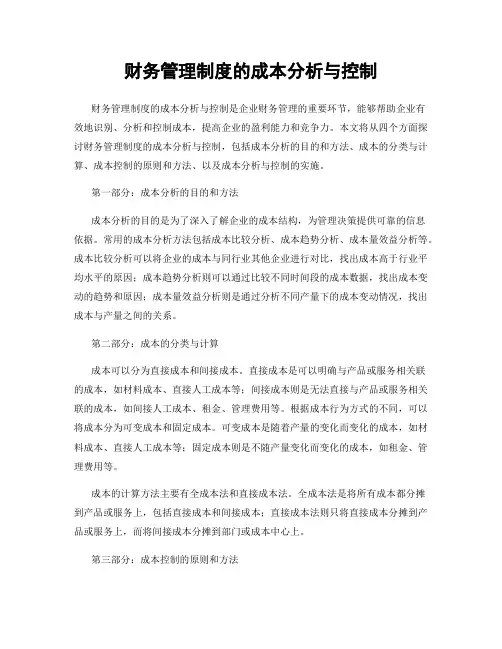 财务管理制度的成本分析与控制

财务管理制度的成本分析与控制是企业财务管理的重要环节，能够帮助企业有效地识别、分析和控制成本，提高企业的盈利能力和竞争力。本文将从四个方面探讨财务管理制度的成本分析与控制，包括成本分析的目的和方法、成本的分类与计算、成本控制的原则和方法、以及成本分析与控制的实施。

第一部分：成本分析的目的和方法

成本分析的目的是为了深入了解企业的成本结构，为管理决策提供可靠的信息依据。常用的成本分析方法包括成本比较分析、成本趋势分析、成本量效益分析等。成本比较分析可以将企业的成本与同行业其他企业进行对比，找出成本高于行业平均水平的原因；成本趋势分析则可以通过比较不同时间段的成本数据，找出成本变动的趋势和原因；成本量效益分析则是通过分析不同产量下的成本变动情况，找出成本与产量之间的关系。

第二部分：成本的分类与计算

成本可以分为直接成本和间接成本。直接成本是可以明确与产品或服务相关联的成本，如材料成本、直接人工成本等；间接成本则是无法直接与产品或服务相关联的成本，如间接人工成本、租金、管理费用等。根据成本行为方式的不同，可以将成本分为可变成本和固定成本。可变成本是随着产量的变化而变化的成本，如材料成本、直接人工成本等；固定成本则是不随产量变化而变化的成本，如租金、管理费用等。

成本的计算方法主要有全成本法和直接成本法。全成本法是将所有成本都分摊到产品或服务上，包括直接成本和间接成本；直接成本法则只将直接成本分摊到产品或服务上，而将间接成本分摊到部门或成本中心上。

第三部分：成本控制的原则和方法